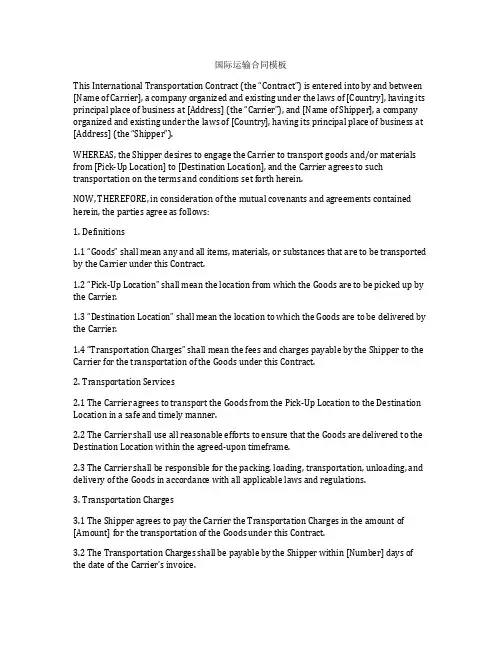 国际运输合同模板

This International Transportation Contract (the "Contract") is entered into by and between [Name of Carrier], a company organized and existing under the laws of [Country], having its principal place of business at [Address] (the "Carrier"), and [Name of Shipper], a company organized and existing under the laws of [Country], having its principal place of business at [Address] (the "Shipper").

WHEREAS, the Shipper desires to engage the Carrier to transport goods and/or materials from [Pick-Up Location] to [Destination Location], and the Carrier agrees to such transportation on the terms and conditions set forth herein.

NOW, THEREFORE, in consideration of the mutual covenants and agreements contained herein, the parties agree as follows:

1. Definitions

1.1 "Goods" shall mean any and all items, materials, or substances that are to be transported by the Carrier under this Contract.

1.2 "Pick-Up Location" shall mean the location from which the Goods are to be picked up by the Carrier.

1.3 "Destination Location" shall mean the location to which the Goods are to be delivered by the Carrier.

1.4 "Transportation Charges" shall mean the fees and charges payable by the Shipper to the Carrier for the transportation of the Goods under this Contract.

2. Transportation Services

2.1 The Carrier agrees to transport the Goods from the Pick-Up Location to the Destination Location in a safe and timely manner.

2.2 The Carrier shall use all reasonable efforts to ensure that the Goods are delivered to the Destination Location within the agreed-upon timeframe.

2.3 The Carrier shall be responsible for the packing, loading, transportation, unloading, and delivery of the Goods in accordance with all applicable laws and regulations.

3. Transportation Charges

3.1 The Shipper agrees to pay the Carrier the Transportation Charges in the amount of [Amount] for the transportation of the Goods under this Contract.

3.2 The Transportation Charges shall be payable by the Shipper within [Number] days of the date of the Carrier's invoice.